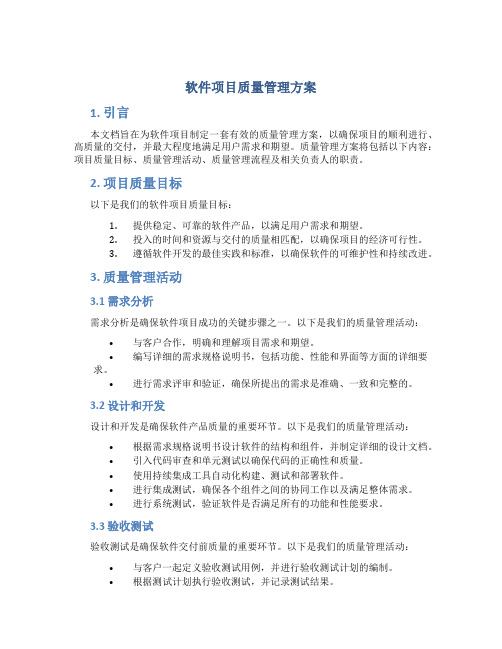 软件项目质量管理方案

1. 引言

本文档旨在为软件项目制定一套有效的质量管理方案，以确保项目的顺利进行、高质量的交付，并最大程度地满足用户需求和期望。质量管理方案将包括以下内容：项目质量目标、质量管理活动、质量管理流程及相关负责人的职责。

2. 项目质量目标

以下是我们的软件项目质量目标：

1. 提供稳定、可靠的软件产品，以满足用户需求和期望。
2. 投入的时间和资源与交付的质量相匹配，以确保项目的经济可行性。
3. 遵循软件开发的最佳实践和标准，以确保软件的可维护性和持续改进。

3. 质量管理活动

3.1 需求分析

需求分析是确保软件项目成功的关键步骤之一。以下是我们的质量管理活动：

• 与客户合作，明确和理解项目需求和期望。
• 编写详细的需求规格说明书，包括功能、性能和界面等方面的详细要求。
• 进行需求评审和验证，确保所提出的需求是准确、一致和完整的。

3.2 设计和开发

设计和开发是确保软件产品质量的重要环节。以下是我们的质量管理活动：

• 根据需求规格说明书设计软件的结构和组件，并制定详细的设计文档。
• 引入代码审查和单元测试以确保代码的正确性和质量。
• 使用持续集成工具自动化构建、测试和部署软件。
• 进行集成测试，确保各个组件之间的协同工作以及满足整体需求。
• 进行系统测试，验证软件是否满足所有的功能和性能要求。

3.3 验收测试

验收测试是确保软件交付前质量的重要环节。以下是我们的质量管理活动：

• 与客户一起定义验收测试用例，并进行验收测试计划的编制。
• 根据测试计划执行验收测试，并记录测试结果。